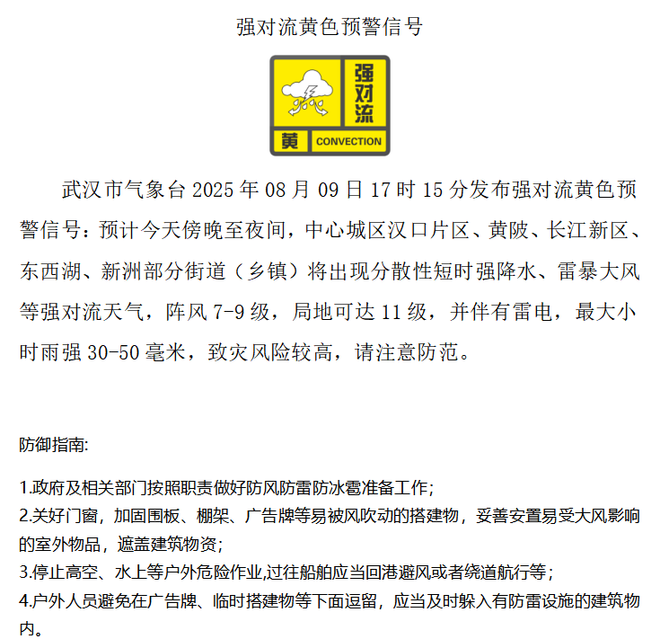 强对流黄色预警信号

强对流

黄 CONVECTION

武汉市气象台 2025 年 08 月 09 日 17 时 15 分发布强对流黄色预警信号：预计今天傍晚至夜间，中心城区汉口片区、黄陂、长江新区、东西湖、新洲部分街道（乡镇）将出现分散性短时强降水、雷暴大风等强对流天气，阵风 7-9 级，局地可达 11 级，并伴有雷电，最大小时雨强 30-50 毫米，致灾风险较高，请注意防范。

防御指南:

1.政府及相关部门按照职责做好防风防雷防冰雹准备工作;
2.关好门窗，加固围板、棚架、广告牌等易被风吹动的搭建物，妥善安置易受大风影响的室外物品，遮盖建筑物资;
3.停止高空、水上等户外危险作业,过往船舶应当回港避风或者绕道航行等;
4.户外人员避免在广告牌、临时搭建物等下面逗留，应当及时躲入有防雷设施的建筑物内。